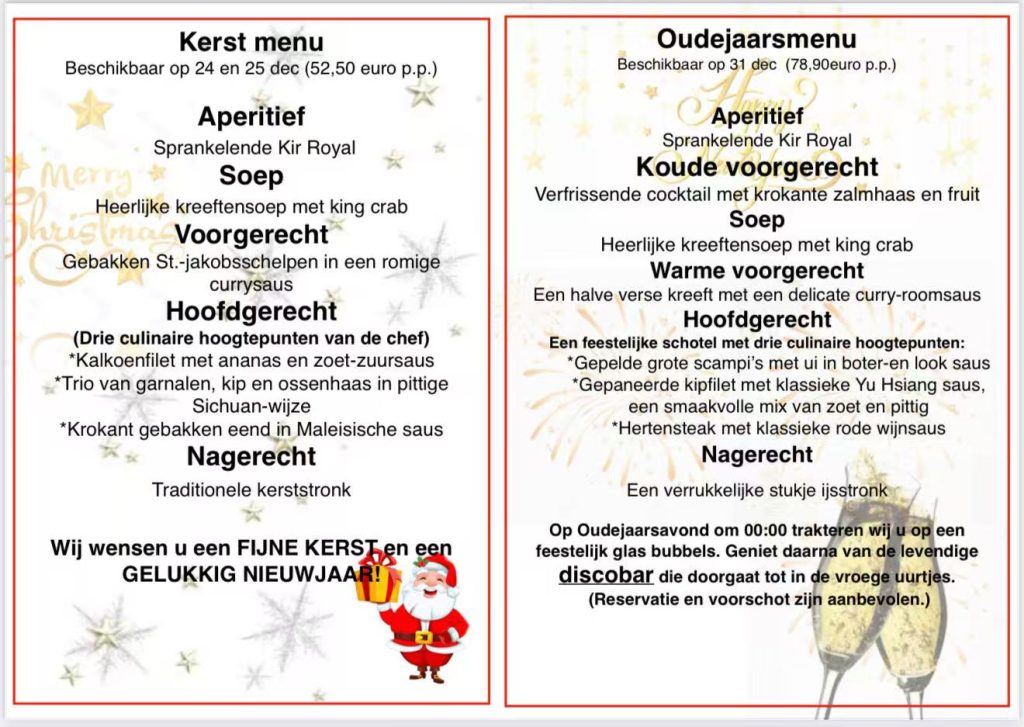 Kerst menu
Beschikbaar op 24 en 25 dec (52,50 euro p.p.)

Merry Christmas

Aperitief
Sprankelende Kir Royal

Soep
Heerlijke kreeftensoep met king crab

Voorgerecht
Gebakken St.-jakobsschelpen in een romige currysaus

Hoofdgerecht
(Drie culinaire hoogtepunten van de chef)
*Kalkoenfilet met ananas en zoet-zuursaus
*Trio van garnalen, kip en ossenhaas in pittige Sichuan-wijze
*Krokant gebakken eend in Maleisische saus

Nagerecht
Traditionele kerststronk

Wij wensen u een FIJNE KERST en een GELUKKIG NIEUWJAAR!

Oudejaarsmenu
Beschikbaar op 31 dec (78,90euro p.p.)

Happy

Aperitief
Sprankelende Kir Royal

Koude voorgerecht
Verfrissende cocktail met krokante zalmhaas en fruit

Soep
Heerlijke kreeftensoep met king crab

Warme voorgerecht
Een halve verse kreeft met een delicate curry-roomsaus

Hoofdgerecht
Een feestelijke schotel met drie culinaire hoogtepunten:
*Gepelde grote scampi's met ui in boter-en look saus
*Gepaneerde kipfilet met klassieke Yu Hsiang saus, een smaakvolle mix van zoet en pittig
*Hertensteak met klassieke rode wijnsaus

Nagerecht
Een verrukkelijke stukje ijsstronk

Op Oudejaarsavond om 00:00 trakteren wij u op een feestelijk glas bubbels. Geniet daarna van de levendige discobar die doorgaat tot in de vroege uurtjes.
(Reservatie en voorschot zijn aanbevolen.)